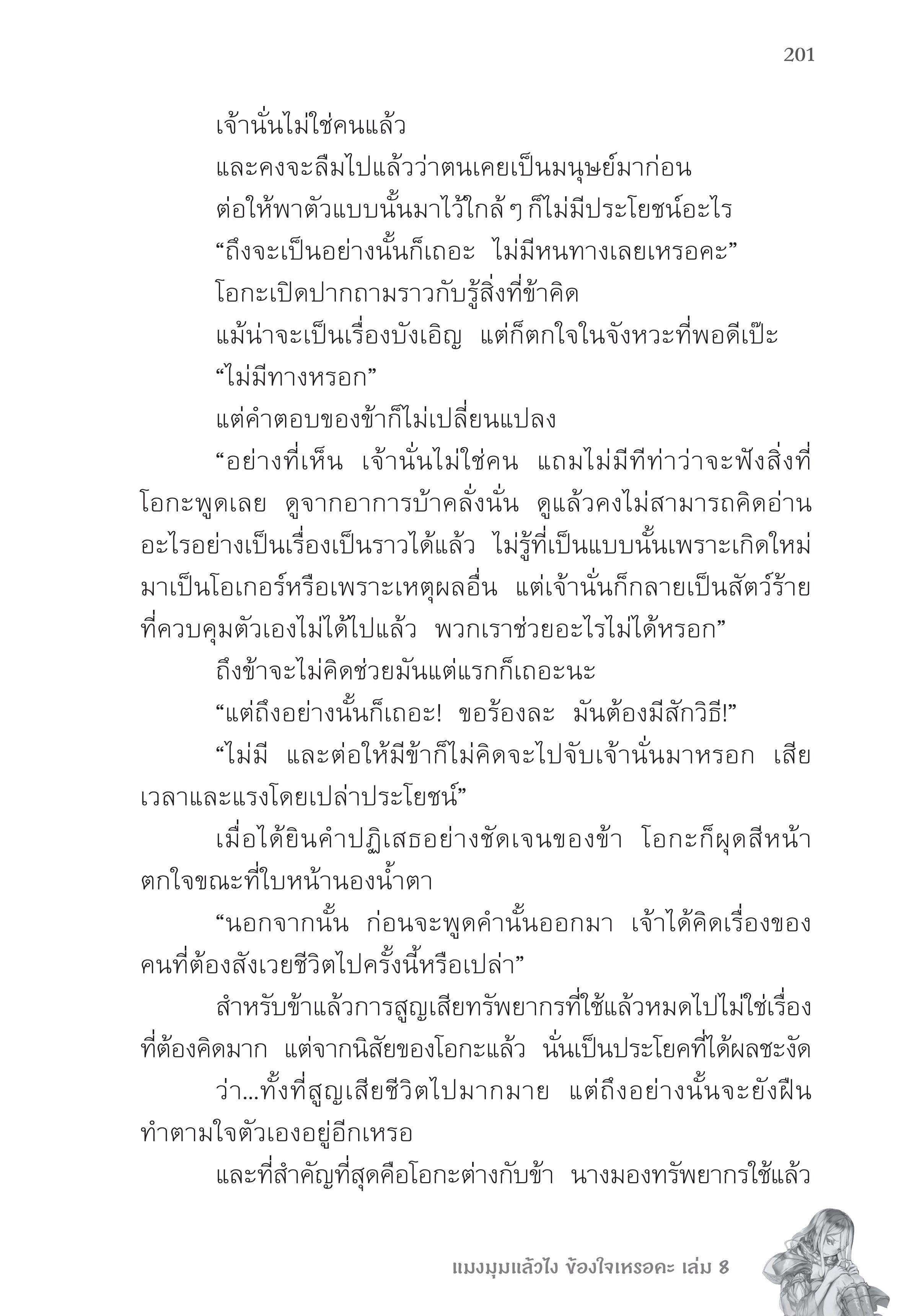 201

เจ้านั่นไม่ใช่คนแล้ว

และคงจะลืมไปแล้วว่าตนเคยเป็นมนุษย์มาก่อน

ต่อให้พาตัวแบบนั้นมาไว้ใกล้ ๆ ก็ไม่มีประโยชน์อะไร

“ถึงจะเป็นอย่างนั้นก็เถอะ ไม่มีหนทางเลยเหรอคะ”

โอกะเปิดปากถามราวกับรู้สิ่งที่ข้าคิด

แม้น่าจะเป็นเรื่องบังเอิญ แต่ก็ตกใจในจังหวะที่พอดีเป๊ะ

“ไม่มีทางหรอก”

แต่คำตอบของข้าก็ไม่เปลี่ยนแปลง

“อย่างที่เห็น เจ้านั่นไม่ใช่คน แถมไม่มีทีท่าว่าจะฟังสิ่งที่โอกะพูดเลย ดูจากอาการบ้าคลั่งนั่น ดูแล้วคงไม่สามารถคิดอ่านอะไรอย่างเป็นเรื่องเป็นราวได้แล้ว ไม่รู้ที่เป็นแบบนั้นเพราะเกิดใหม่มาเป็นโอเกอร์หรือเพราะเหตุผลอื่น แต่เจ้านั่นก็กลายเป็นสัตว์ร้ายที่ควบคุมตัวเองไม่ได้ไปแล้ว พวกเราช่วยอะไรไม่ได้หรอก”

ถึงข้าจะไม่คิดช่วยมันแต่แรกก็เถอะนะ

“แต่ถึงอย่างนั้นก็เถอะ! ขอร้องละ มันต้องมีสักวิธี!”

“ไม่มี และต่อให้มีข้าก็ไม่คิดจะไปจับเจ้านั่นมาหรอก เสียเวลาและแรงโดยเปล่าประโยชน์”

เมื่อได้ยินคำปฏิเสธอย่างชัดเจนของข้า โอกะก็ผุดสีหน้าตกใจขณะที่ใบหน้านองน้ำตา

“นอกจากนั้น ก่อนจะพูดคำนั้นออกมา เจ้าได้คิดเรื่องของคนที่ต้องสังเวยชีวิตไปครั้งนี้หรือเปล่า”

สำหรับข้าแล้วการสูญเสียทรัพยากรที่ใช้แล้วหมดไปไม่ใช่เรื่องที่ต้องคิดมาก แต่จากนิสัยของโอกะแล้ว นั่นเป็นประโยคที่ได้ผลชะงัด

ว่า...ทั้งที่สูญเสียชีวิตไปมากมาย แต่ถึงอย่างนั้นจะยังฝืนทำตามใจตัวเองอยู่อีกเหรอ

และที่สำคัญที่สุดคือโอกะต่างกับข้า นางมองทรัพยากรใช้แล้ว

แมงมุมแล้วไง ข้องใจเหรอคะ เล่ม 8